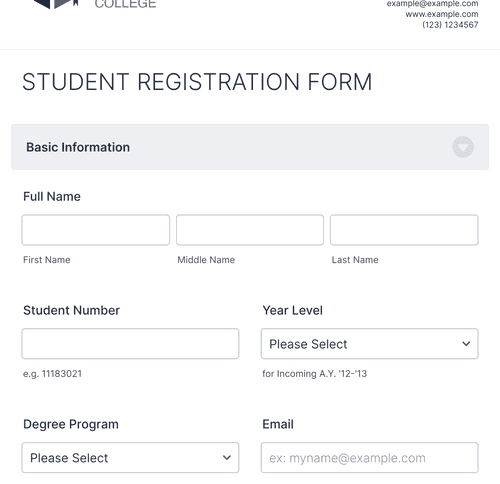 COLLEGE

example@example.com
www.example.com
(123) 1234567

STUDENT REGISTRATION FORM

Basic Information

Full Name

First Name

Middle Name

Last Name

Student Number

e.g. 11183021

Year Level

Please Select

for Incoming A.Y. '12-'13

Degree Program

Please Select

Email

ex: myname@example.com